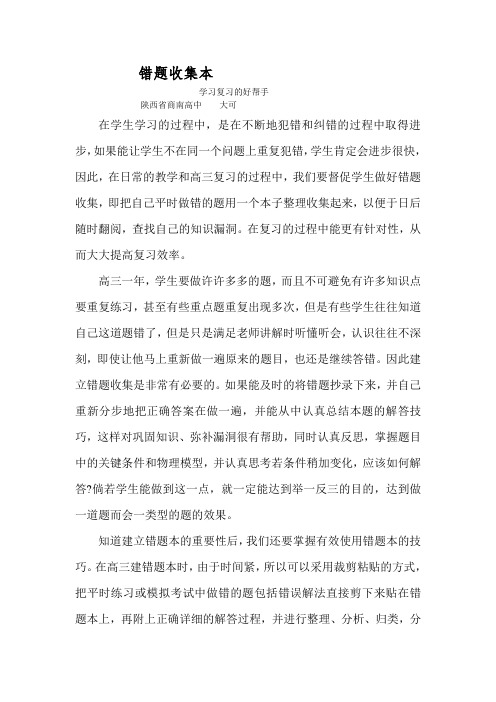 错题收集本

学习复习的好帮手

陕西省商南高中　　大可

在学生学习的过程中，是在不断地犯错和纠错的过程中取得进步，如果能让学生不在同一个问题上重复犯错，学生肯定会进步很快，因此，在日常的教学和高三复习的过程中，我们要督促学生做好错题收集，即把自己平时做错的题用一个本子整理收集起来，以便于日后随时翻阅，查找自己的知识漏洞。在复习的过程中能更有针对性，从而大大提高复习效率。

高三一年，学生要做许许多多的题，而且不可避免有许多知识点要重复练习，甚至有些重点题重复出现多次，但是有些学生往往知道自己这道题错了，但是只是满足老师讲解时听懂听会，认识往往不深刻，即使让他马上重新做一遍原来的题目，也还是继续答错。因此建立错题收集是非常有必要的。如果能及时的将错题抄录下来，并自己重新分步地把正确答案在做一遍，并能从中认真总结本题的解答技巧，这样对巩固知识、弥补漏洞很有帮助，同时认真反思，掌握题目中的关键条件和物理模型，并认真思考若条件稍加变化，应该如何解答?倘若学生能做到这一点，就一定能达到举一反三的目的，达到做一道题而会一类型的题的效果。

知道建立错题本的重要性后，我们还要掌握有效使用错题本的技巧。在高三建错题本时，由于时间紧，所以可以采用裁剪粘贴的方式，把平时练习或模拟考试中做错的题包括错误解法直接剪下来贴在错题本上，再附上正确详细的解答过程，并进行整理、分析、归类，分